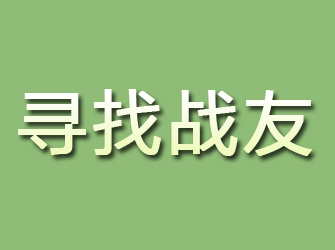 寻找战友